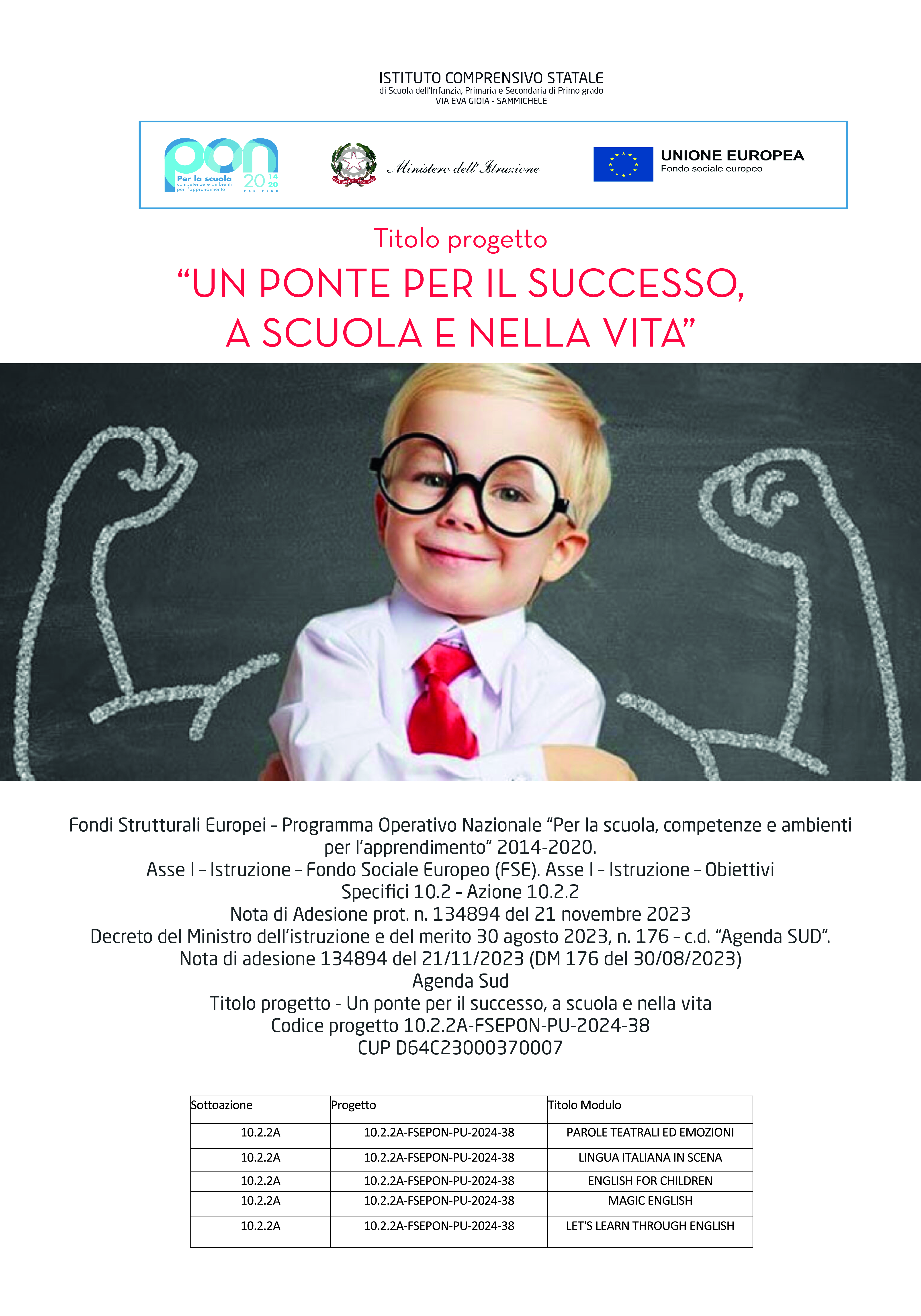 ISTITUTO COMPRENSIVO STATALE
di Scuola dell'Infanzia, Primaria e Secondaria di Primo grado
VIA EVA GIOIA - SAMMICHELE

pon
Per la scuola
competenze e ambienti per l'apprendimento
2014 2020
FSE-FESR

Ministero dell'Istruzione

UNIONE EUROPEA
Fondo sociale europeo

Titolo progetto

"UN PONTE PER IL SUCCESSO, A SCUOLA E NELLA VITA"

Fondi Strutturali Europei – Programma Operativo Nazionale "Per la scuola, competenze e ambienti per l'apprendimento" 2014-2020.
Asse I – Istruzione – Fondo Sociale Europeo (FSE). Asse I – Istruzione – Obiettivi Specifici 10.2 – Azione 10.2.2
Nota di Adesione prot. n. 134894 del 21 novembre 2023
Decreto del Ministro dell'istruzione e del merito 30 agosto 2023, n. 176 – c.d. "Agenda SUD".
Nota di adesione 134894 del 21/11/2023 (DM 176 del 30/08/2023)
Agenda Sud
Titolo progetto - Un ponte per il successo, a scuola e nella vita
Codice progetto 10.2.2A-FSEPON-PU-2024-38
CUP D64C23000370007

| Sottoazione | Progetto | Titolo Modulo |
|---|---|---|
| 10.2.2A | 10.2.2A-FSEPON-PU-2024-38 | PAROLE TEATRALI ED EMOZIONI |
| 10.2.2A | 10.2.2A-FSEPON-PU-2024-38 | LINGUA ITALIANA IN SCENA |
| 10.2.2A | 10.2.2A-FSEPON-PU-2024-38 | ENGLISH FOR CHILDREN |
| 10.2.2A | 10.2.2A-FSEPON-PU-2024-38 | MAGIC ENGLISH |
| 10.2.2A | 10.2.2A-FSEPON-PU-2024-38 | LET'S LEARN THROUGH ENGLISH |